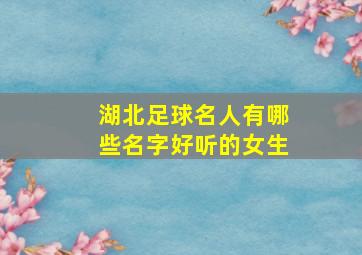 湖北足球名人有哪些名字好听的女生